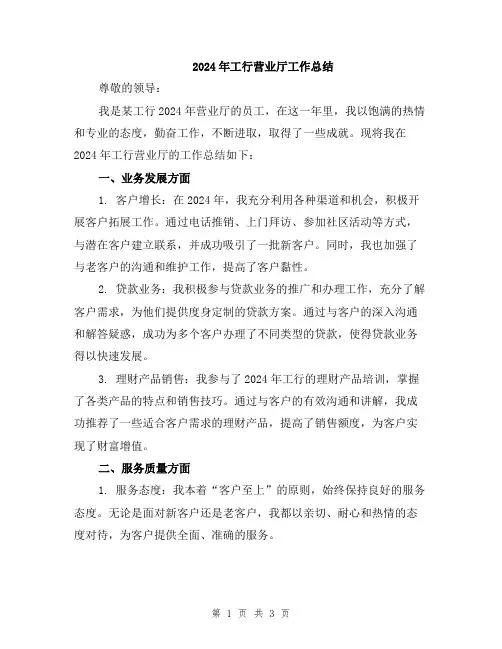 2024年工行营业厅工作总结

尊敬的领导：

我是某工行2024年营业厅的员工，在这一年里，我以饱满的热情和专业的态度，勤奋工作，不断进取，取得了一些成就。现将我在2024年工行营业厅的工作总结如下：

一、业务发展方面

1. 客户增长：在2024年，我充分利用各种渠道和机会，积极开展客户拓展工作。通过电话推销、上门拜访、参加社区活动等方式，与潜在客户建立联系，并成功吸引了一批新客户。同时，我也加强了与老客户的沟通和维护工作，提高了客户黏性。

2. 贷款业务：我积极参与贷款业务的推广和办理工作，充分了解客户需求，为他们提供度身定制的贷款方案。通过与客户的深入沟通和解答疑惑，成功为多个客户办理了不同类型的贷款，使得贷款业务得以快速发展。

3. 理财产品销售：我参与了2024年工行的理财产品培训，掌握了各类产品的特点和销售技巧。通过与客户的有效沟通和讲解，我成功推荐了一些适合客户需求的理财产品，提高了销售额度，为客户实现了财富增值。

二、服务质量方面

1. 服务态度：我本着“客户至上”的原则，始终保持良好的服务态度。无论是面对新客户还是老客户，我都以亲切、耐心和热情的态度对待，为客户提供全面、准确的服务。

第 1 页 共 3 页